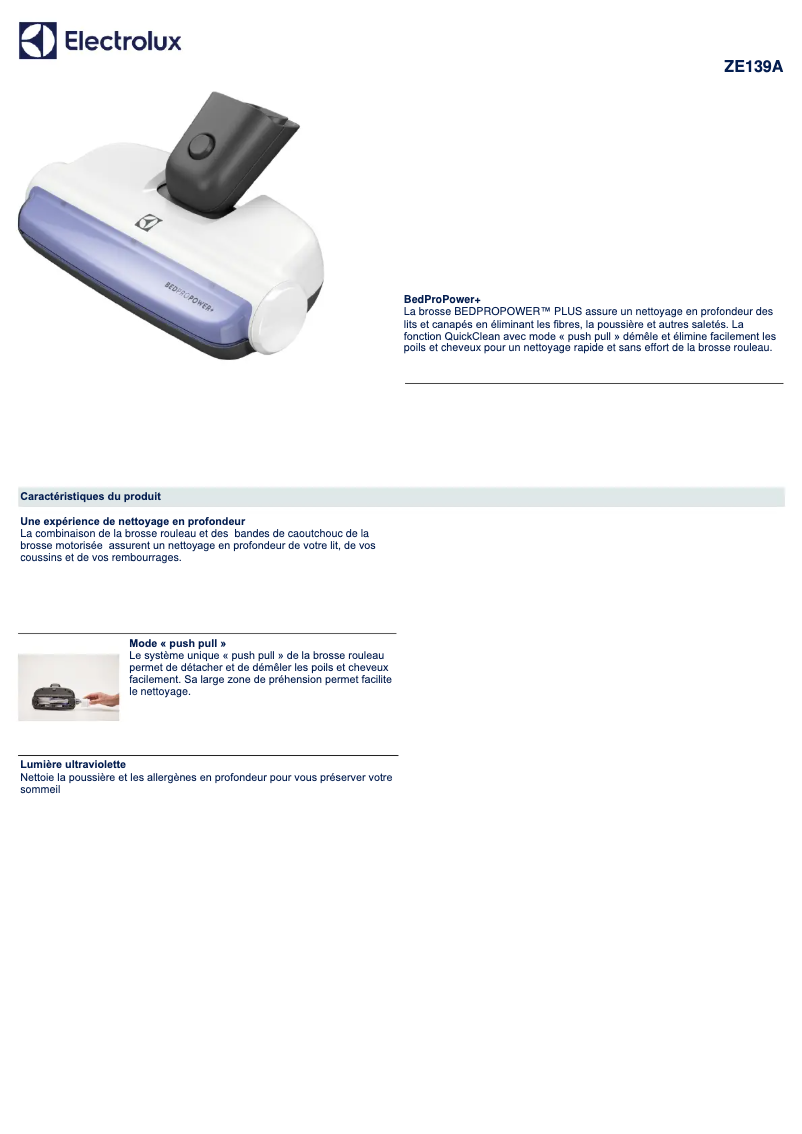 Electrolux

ZE139A

BEDPROPOWER+

BedProPower+
La brosse BEDPROPOWER™ PLUS assure un nettoyage en profondeur des lits et canapés en éliminant les fibres, la poussière et autres saletés. La fonction QuickClean avec mode « push pull » démêle et élimine facilement les poils et cheveux pour un nettoyage rapide et sans effort de la brosse rouleau.

Caractéristiques du produit

Une expérience de nettoyage en profondeur
La combinaison de la brosse rouleau et des bandes de caoutchouc de la brosse motorisée assurent un nettoyage en profondeur de votre lit, de vos coussins et de vos rembourrages.

Mode « push pull »
Le système unique « push pull » de la brosse rouleau permet de détacher et de démêler les poils et cheveux facilement. Sa large zone de préhension permet facilite le nettoyage.

Lumière ultraviolette
Nettoie la poussière et les allergènes en profondeur pour vous préserver votre sommeil